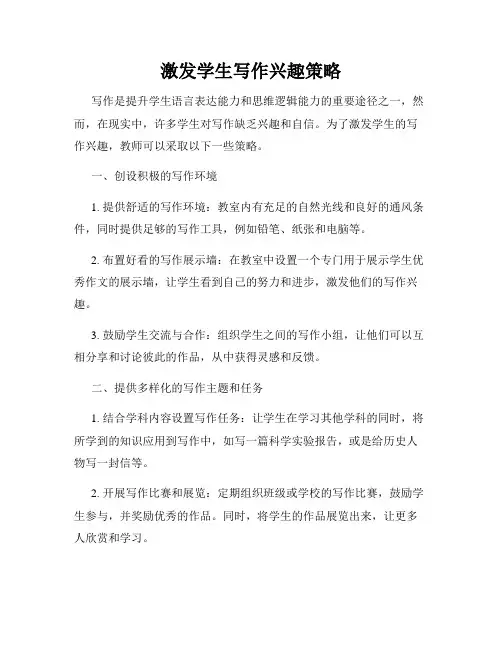 激发学生写作兴趣策略

写作是提升学生语言表达能力和思维逻辑能力的重要途径之一，然而，在现实中，许多学生对写作缺乏兴趣和自信。为了激发学生的写作兴趣，教师可以采取以下一些策略。

一、创设积极的写作环境

1. 提供舒适的写作环境：教室内有充足的自然光线和良好的通风条件，同时提供足够的写作工具，例如铅笔、纸张和电脑等。

2. 布置好看的写作展示墙：在教室中设置一个专门用于展示学生优秀作文的展示墙，让学生看到自己的努力和进步，激发他们的写作兴趣。

3. 鼓励学生交流与合作：组织学生之间的写作小组，让他们可以互相分享和讨论彼此的作品，从中获得灵感和反馈。

二、提供多样化的写作主题和任务

1. 结合学科内容设置写作任务：让学生在学习其他学科的同时，将所学到的知识应用到写作中，如写一篇科学实验报告，或是给历史人物写一封信等。

2. 开展写作比赛和展览：定期组织班级或学校的写作比赛，鼓励学生参与，并奖励优秀的作品。同时，将学生的作品展览出来，让更多人欣赏和学习。